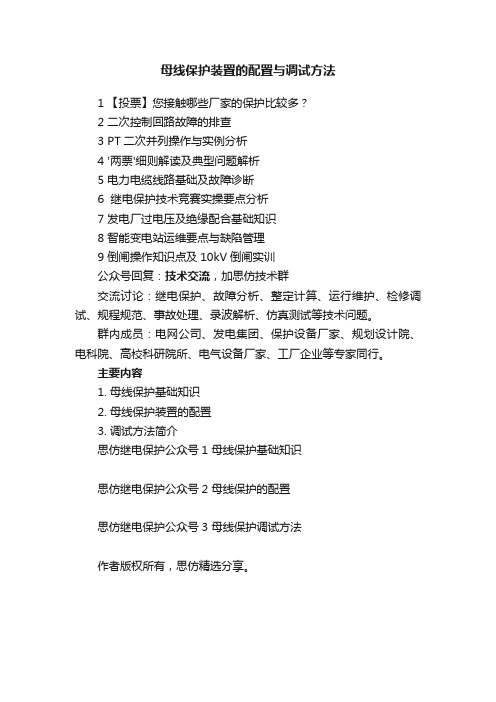 母线保护装置的配置与调试方法

1 【投票】您接触哪些厂家的保护比较多？
2 二次控制回路故障的排查
3 PT 二次并列操作与实例分析
4 '两票'细则解读及典型问题解析
5 电力电缆线路基础及故障诊断
6 继电保护技术竞赛实操要点分析
7 发电厂过电压及绝缘配合基础知识
8 智能变电站运维要点与缺陷管理
9 倒闸操作知识点及 10kV 倒闸实训
公众号回复：技术交流，加思仿技术群

交流讨论：继电保护、故障分析、整定计算、运行维护、检修调试、规程规范、事故处理、录波解析、仿真测试等技术问题。

群内成员：电网公司、发电集团、保护设备厂家、规划设计院、电科院、高校科研院所、电气设备厂家、工厂企业等专家同行。

主要内容
1. 母线保护基础知识
2. 母线保护装置的配置
3. 调试方法简介
思仿继电保护公众号 1 母线保护基础知识

思仿继电保护公众号 2 母线保护的配置

思仿继电保护公众号 3 母线保护调试方法

作者版权所有，思仿精选分享。